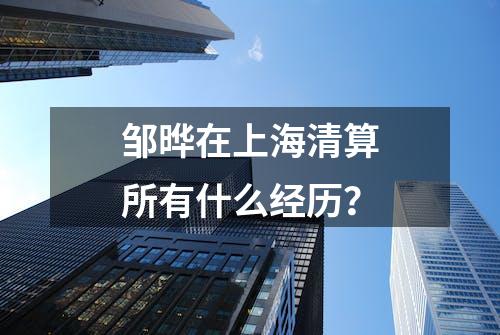 邹晔在上海清算所有什么经历？